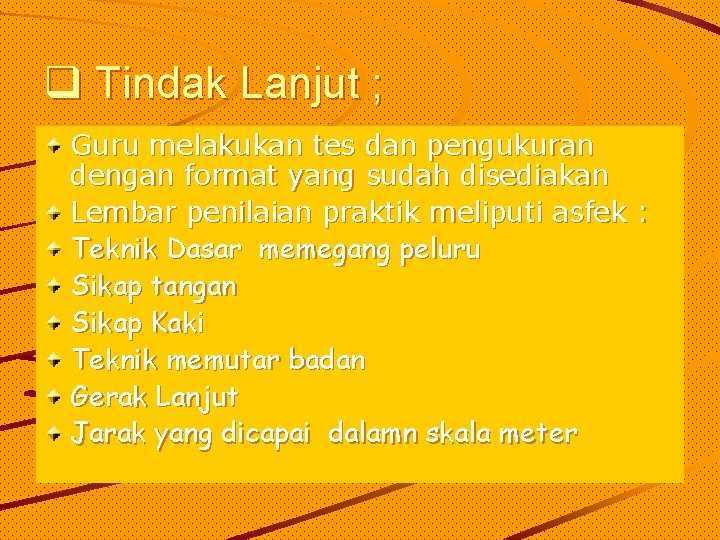 ❑ Tindak Lanjut ;

Guru melakukan tes dan pengukuran dengan format yang sudah disediakan
Lembar penilaian praktik meliputi asfek :
Teknik Dasar memegang peluru
Sikap tangan
Sikap Kaki
Teknik memutar badan
Gerak Lanjut
Jarak yang dicapai dalamn skala meter